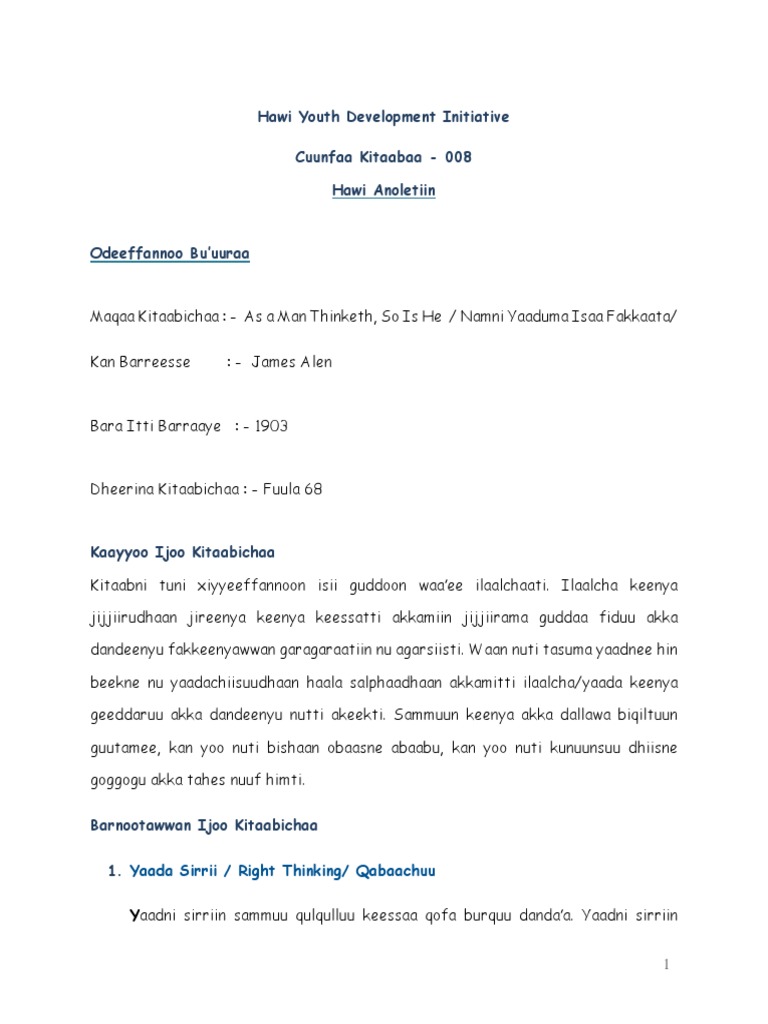 Hawi Youth Development Initiative

Cuunfaa Kitaabaa - 008

Hawi Anoletiin

Odeeffannoo Bu'uuraa

Maqaa Kitaabichaa : - As a Man Thinketh, So Is He / Namni Yaaduma Isaa Fakkaata/

Kan Barreesse : - James Alen

Bara Itti Barraaye : - 1903

Dheerina Kitaabichaa : - Fuula 68

Kaayyoo Ijoo Kitaabichaa

Kitaabni tuni xiyyeeffannoon isii guddoon waa'ee ilaalchaati. Ilaalcha keenya jijjiirudhaan jireenya keenya keessatti akkamiin jijjiirama guddaa fiduu akka dandeenyu fakkeenyawwan garagaraatiin nu agarsiisti. Waan nuti tasuma yaadnee hin beekne nu yaadachiisuudhaan haala salphaadhaan akkamitti ilaalcha/yaada keenya geeddaruu akka dandeenyu nutti akeekti. Sammuun keenya akka dallawa biqiltuun guutamee, kan yoo nuti bishaan obaasne abaabu, kan yoo nuti kunuunsuu dhiisne goggogu akka tahes nuuf himti.

Barnootawwan Ijoo Kitaabichaa

1. Yaada Sirrii / Right Thinking/ Qabaachuu

Yaadni sirriin sammuu qulqulluu keessaa qofa burquu danda'a. Yaadni sirriin

1